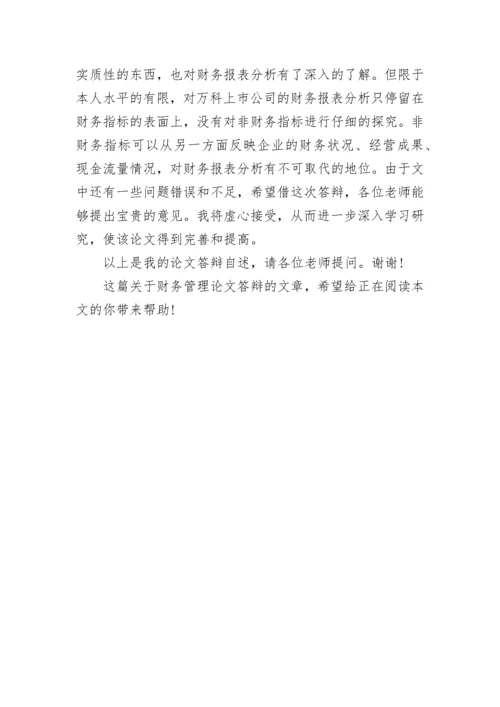 实质性的东西，也对财务报表分析有了深入的了解。但限于本人水平的有限，对万科上市公司的财务报表分析只停留在财务指标的表面上，没有对非财务指标进行仔细的探究。非财务指标可以从另一方面反映企业的财务状况、经营成果、现金流量情况，对财务报表分析有不可取代的地位。由于文中还有一些问题错误和不足，希望借这次答辩，各位老师能够提出宝贵的意见。我将虚心接受，从而进一步深入学习研究，使该论文得到完善和提高。

以上是我的论文答辩自述，请各位老师提问。谢谢！

这篇关于财务管理论文答辩的文章，希望给正在阅读本文的你带来帮助！